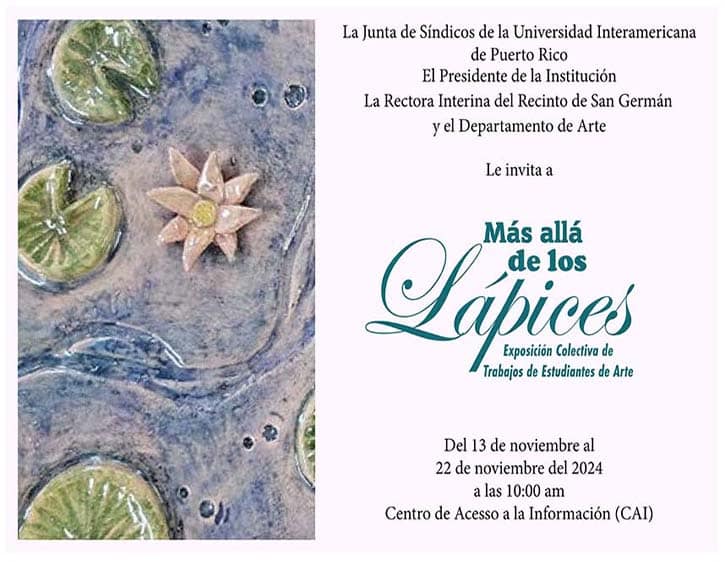 La Junta de Síndicos de la Universidad Interamericana
de Puerto Rico
El Presidente de la Institución
La Rectora Interina del Recinto de San Germán
y el Departamento de Arte

Le invita a

Más allá
de los
Lápices
Exposición Colectiva de
Trabajos de Estudiantes de Arte

Del 13 de noviembre al
22 de noviembre del 2024
a las 10:00 am
Centro de Acesso a la Información (CAI)